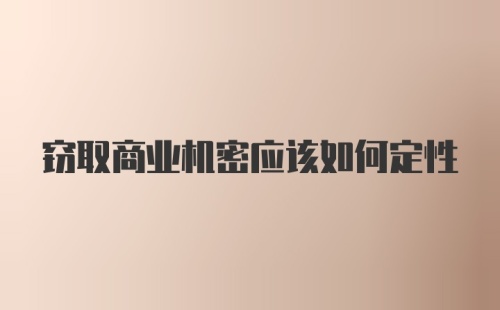 窃取商业机密应该如何定性